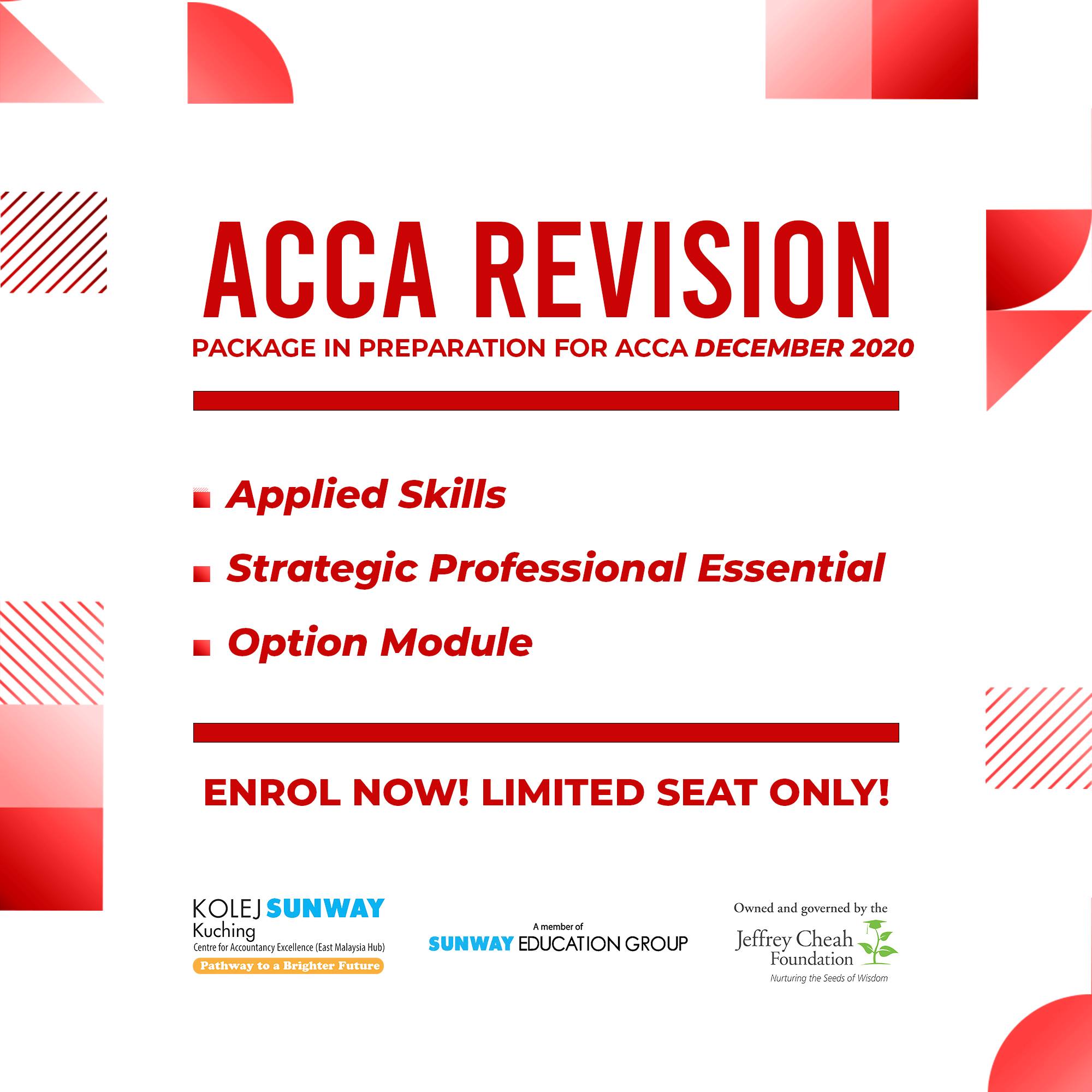 ACCA REVISION

PACKAGE IN PREPARATION FOR ACCA DECEMBER 2020

• Applied Skills
• Strategic Professional Essential
• Option Module

ENROL NOW! LIMITED SEAT ONLY!

KOLEJ SUNWAY
Kuching
Centre for Accountancy Excellence (East Malaysia Hub)
Pathway to a Brighter Future

A member of
SUNWAY EDUCATION GROUP

Owned and governed by the
Jeffrey Cheah Foundation
Nurturing the Seeds of Wisdom